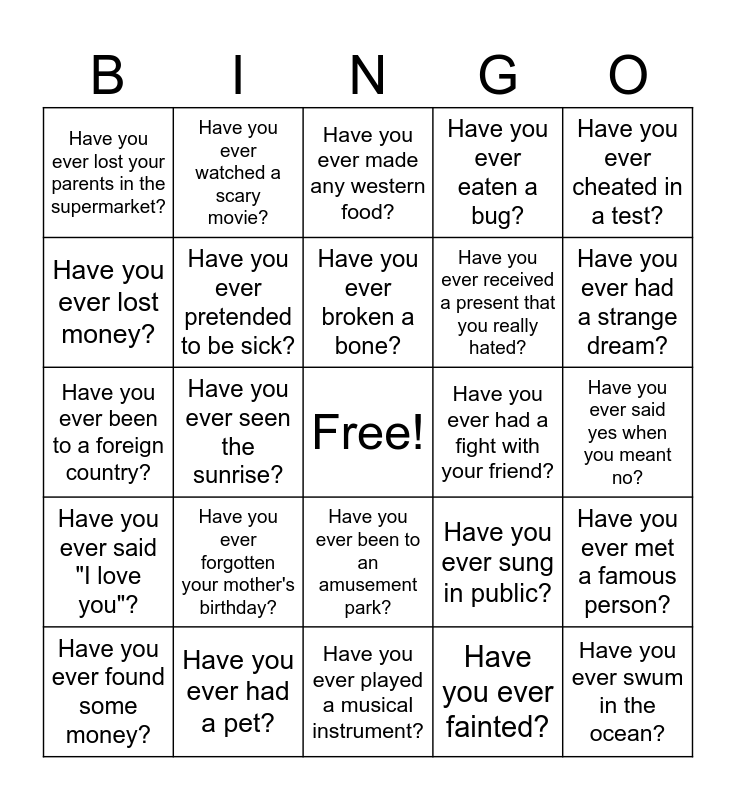 | B | I | N | G | O |
|---|---|---|---|---|
| Have you ever lost your parents in the supermarket? | Have you ever watched a scary movie? | Have you ever made any western food? | Have you ever eaten a bug? | Have you ever cheated in a test? |
| Have you ever lost money? | Have you ever pretended to be sick? | Have you ever broken a bone? | Have you ever received a present that you really hated? | Have you ever had a strange dream? |
| Have you ever been to a foreign country? | Have you ever seen the sunrise? | Free! | Have you ever had a fight with your friend? | Have you ever said yes when you meant no? |
| Have you ever said "I love you"? | Have you ever forgotten your mother's birthday? | Have you ever been to an amusement park? | Have you ever sung in public? | Have you ever met a famous person? |
| Have you ever found some money? | Have you ever had a pet? | Have you ever played a musical instrument? | Have you ever fainted? | Have you ever swum in the ocean? |